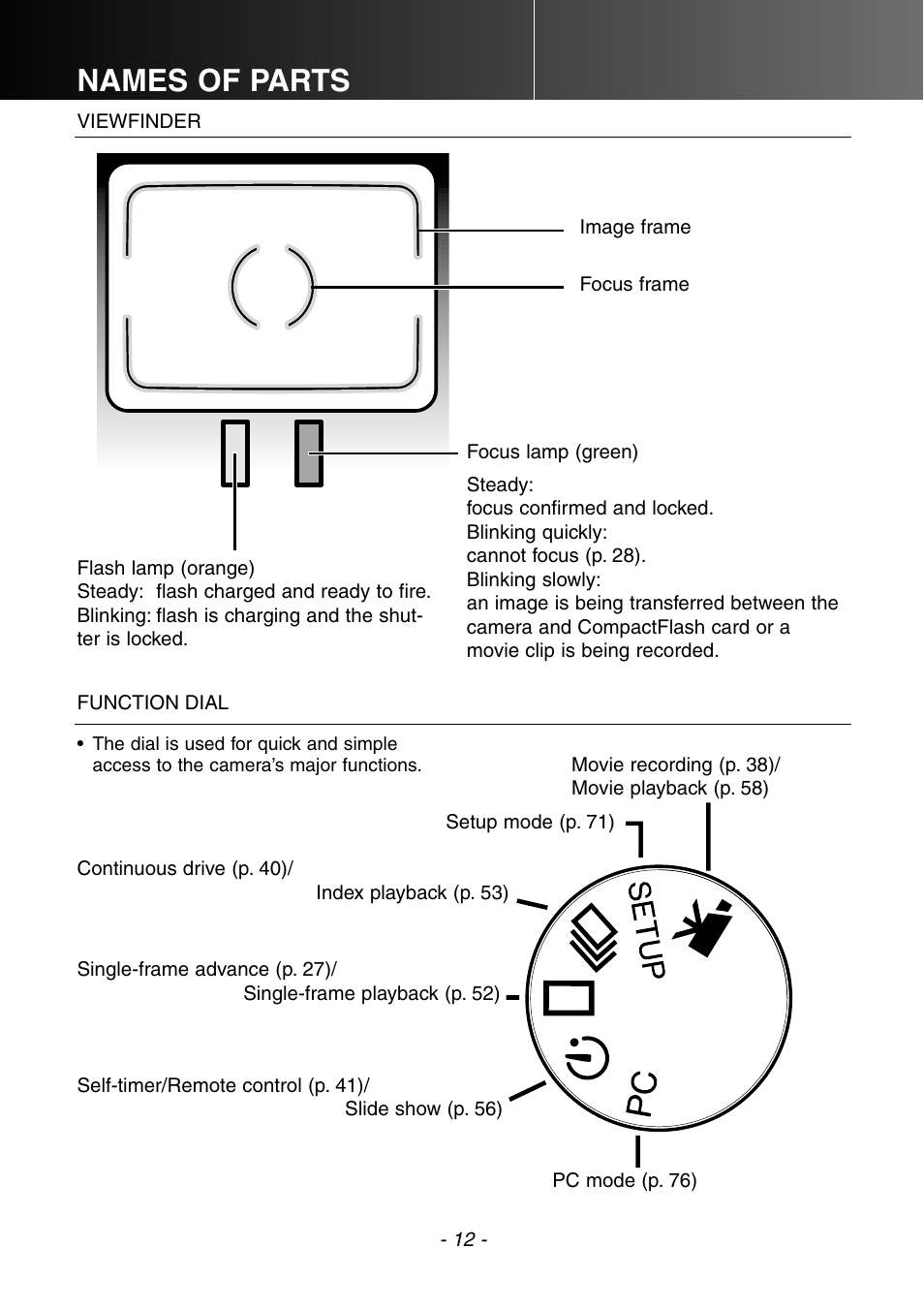 NAMES OF PARTS

VIEWFINDER

Image frame

Focus frame

Focus lamp (green)

Steady:
focus confirmed and locked.
Blinking quickly:
cannot focus (p. 28).
Blinking slowly:
an image is being transferred between the camera and CompactFlash card or a movie clip is being recorded.

Flash lamp (orange)
Steady: flash charged and ready to fire.
Blinking: flash is charging and the shutter is locked.

FUNCTION DIAL

• The dial is used for quick and simple access to the camera's major functions.

Movie recording (p. 38)/
Movie playback (p. 58)

Setup mode (p. 71)

Continuous drive (p. 40)/
Index playback (p. 53)

Single-frame advance (p. 27)/
Single-frame playback (p. 52)

Self-timer/Remote control (p. 41)/
Slide show (p. 56)

SETUP

PC

PC mode (p. 76)

- 12 -